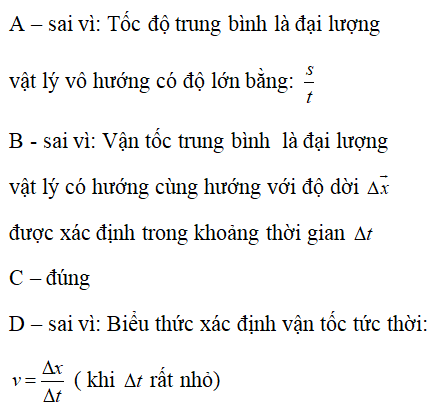 A – sai vì: Tốc độ trung bình là đại lượng vật lý vô hướng có độ lớn bằng: $\frac{s}{t}$

B - sai vì: Vận tốc trung bình là đại lượng vật lý có hướng cùng hướng với độ dời $\Delta\vec{x}$ được xác định trong khoảng thời gian $\Delta t$

C – đúng

D – sai vì: Biểu thức xác định vận tốc tức thời: $v = \frac{\Delta x}{\Delta t}$ ( khi $\Delta t$ rất nhỏ)